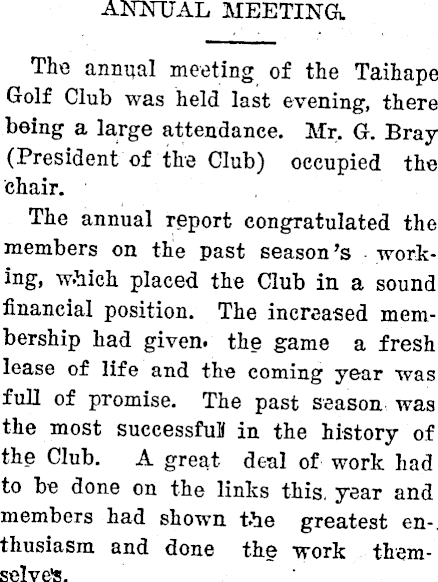 ANNUAL MEETING.

The annual meeting of the Taihape Golf Club was held last evening, there being a large attendance. Mr. G. Bray (President of the Club) occupied the chair.

The annual report congratulated the members on the past season's working, which placed the Club in a sound financial position. The increased membership had given the game a fresh lease of life and the coming year was full of promise. The past season was the most successful in the history of the Club. A great deal of work had to be done on the links this year and members had shown the greatest enthusiasm and done the work themselves.